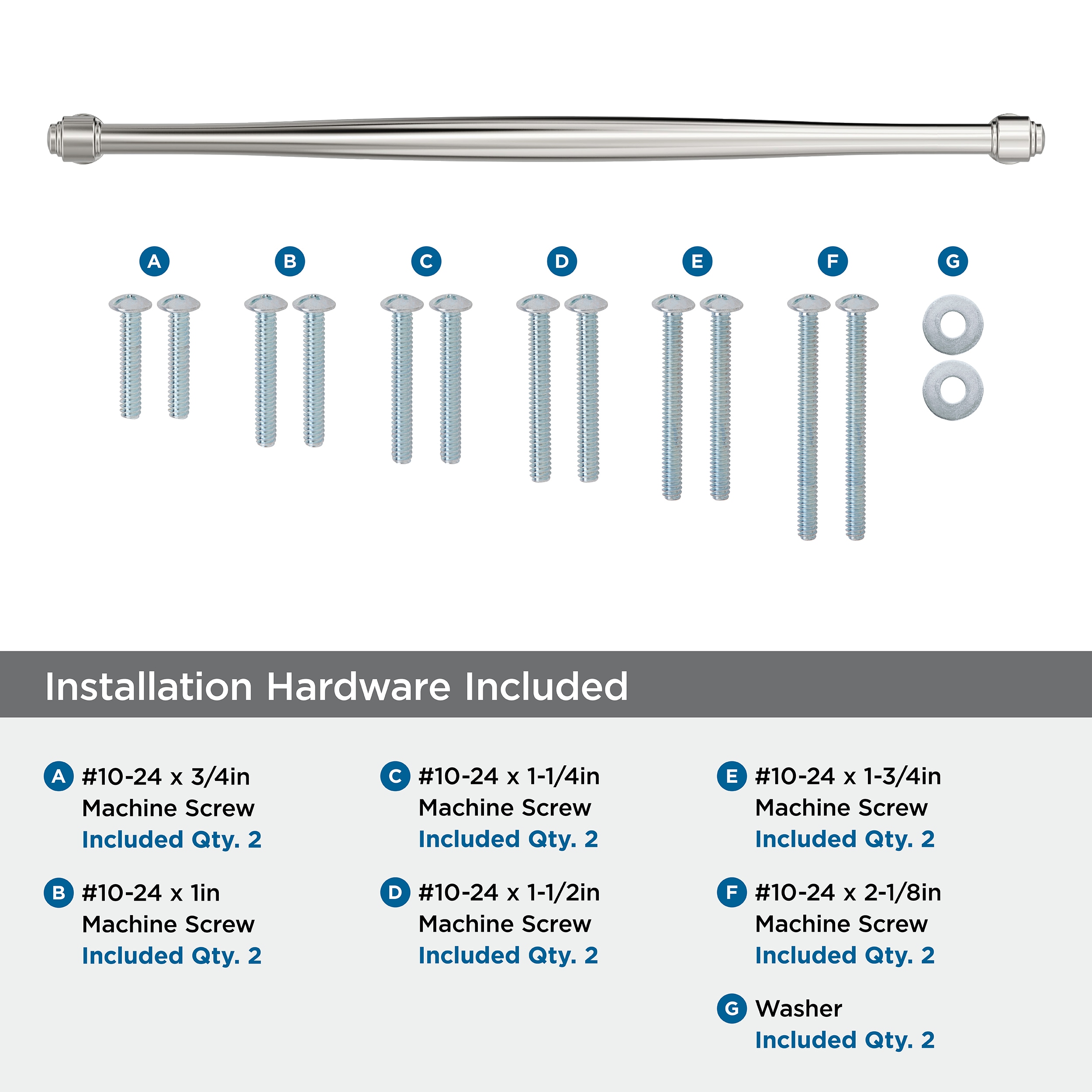 A B C D E F G

Installation Hardware Included

A #10-24 x 3/4in Machine Screw Included Qty. 2

B #10-24 x 1in Machine Screw Included Qty. 2

C #10-24 x 1-1/4in Machine Screw Included Qty. 2

D #10-24 x 1-1/2in Machine Screw Included Qty. 2

E #10-24 x 1-3/4in Machine Screw Included Qty. 2

F #10-24 x 2-1/8in Machine Screw Included Qty. 2

G Washer Included Qty. 2